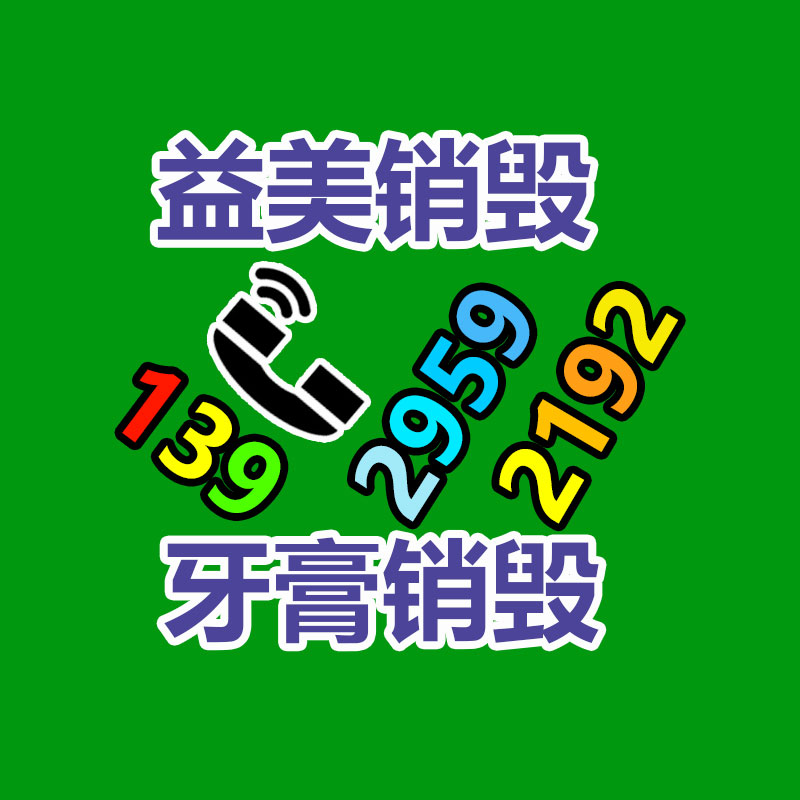 益美销毁

139 2959 2192

牙膏销毁